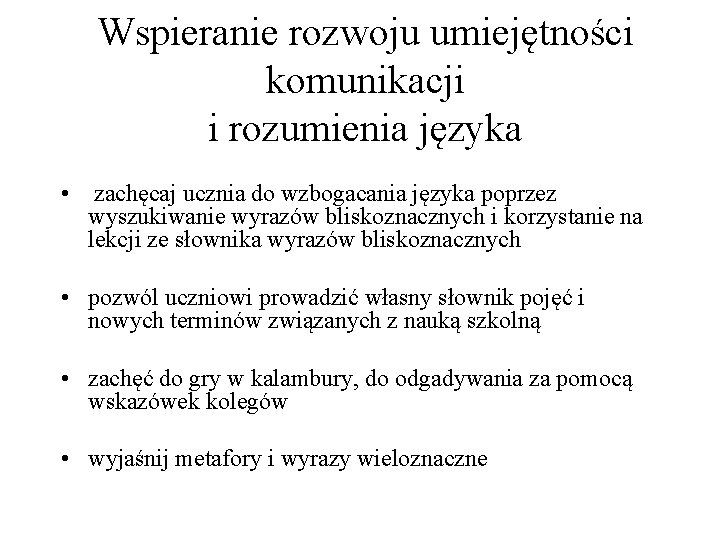 Wspieranie rozwoju umiejętności komunikacji i rozumienia języka

• zachęcaj ucznia do wzbogacania języka poprzez wyszukiwanie wyrazów bliskoznacznych i korzystanie na lekcji ze słownika wyrazów bliskoznacznych

• pozwól uczniowi prowadzić własny słownik pojęć i nowych terminów związanych z nauką szkolną

• zachęć do gry w kalambury, do odgadywania za pomocą wskazówek kolegów

• wyjaśnij metafory i wyrazy wieloznaczne